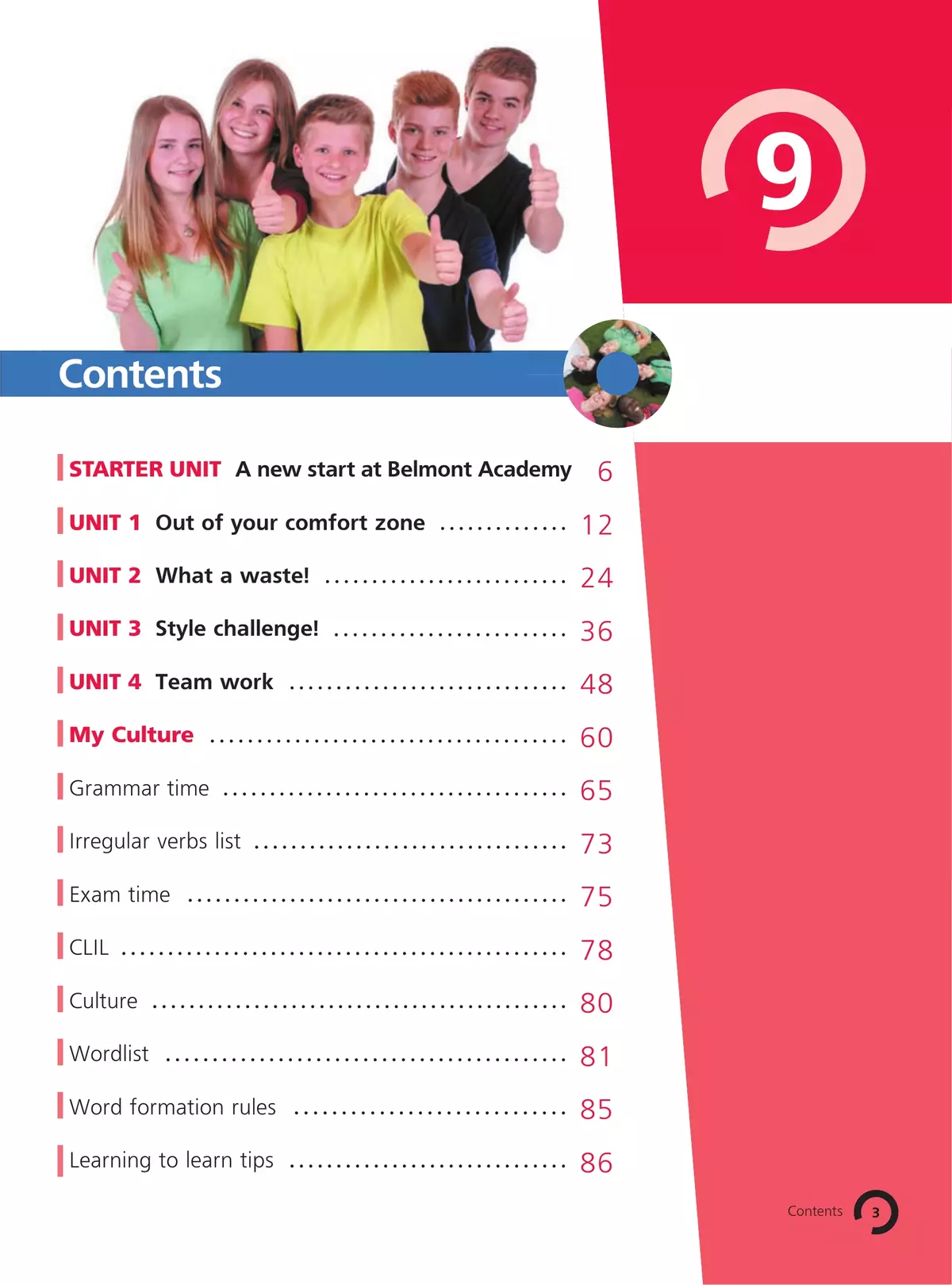 9

Contents

STARTER UNIT A new start at Belmont Academy 6

UNIT 1 Out of your comfort zone 12

UNIT 2 What a waste! 24

UNIT 3 Style challenge! 36

UNIT 4 Team work 48

My Culture 60

Grammar time 65

Irregular verbs list 73

Exam time 75

CLIL 78

Culture 80

Wordlist 81

Word formation rules 85

Learning to learn tips 86

Contents 3